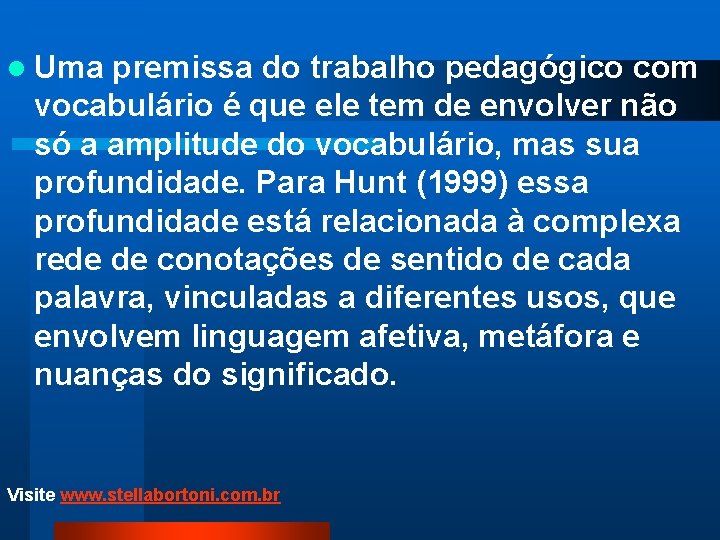 Uma premissa do trabalho pedagógico com vocabulário é que ele tem de envolver não só a amplitude do vocabulário, mas sua profundidade. Para Hunt (1999) essa profundidade está relacionada à complexa rede de conotações de sentido de cada palavra, vinculadas a diferentes usos, que envolvem linguagem afetiva, metáfora e nuanças do significado.

Visite www.stellabortoni.com.br